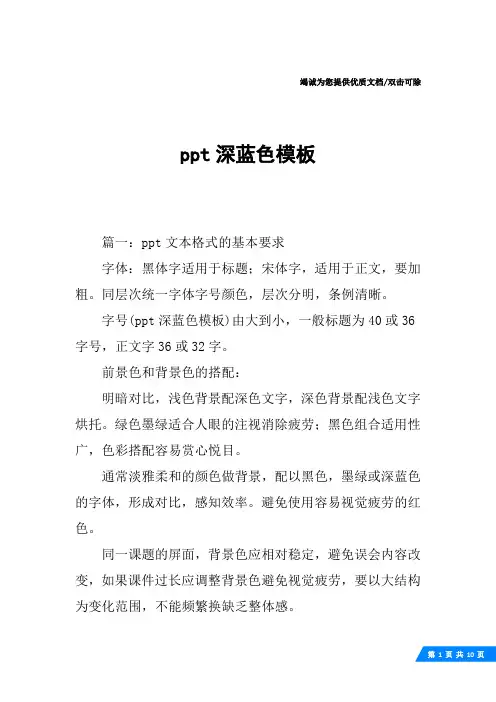 竭诚为您提供优质文档/双击可除

ppt 深蓝色模板

篇一：ppt 文本格式的基本要求

字体：黑体字适用于标题；宋体字，适用于正文，要加粗。同层次统一字体字号颜色，层次分明，条例清晰。

字号(ppt 深蓝色模板)由大到小，一般标题为 40 或 36 字号，正文字 36 或 32 字。

前景色和背景色的搭配：

明暗对比，浅色背景配深色文字，深色背景配浅色文字烘托。绿色墨绿适合人眼的注视消除疲劳；黑色组合适用性广，色彩搭配容易赏心悦目。

通常淡雅柔和的颜色做背景，配以黑色，墨绿或深蓝色的字体，形成对比，感知效率。避免使用容易视觉疲劳的红色。

同一课题的屏面，背景色应相对稳定，避免误会内容改变，如果课件过长应调整背景色避免视觉疲劳，要以大结构为变化范围，不能频繁换缺乏整体感。

第 1 页 共 10 页